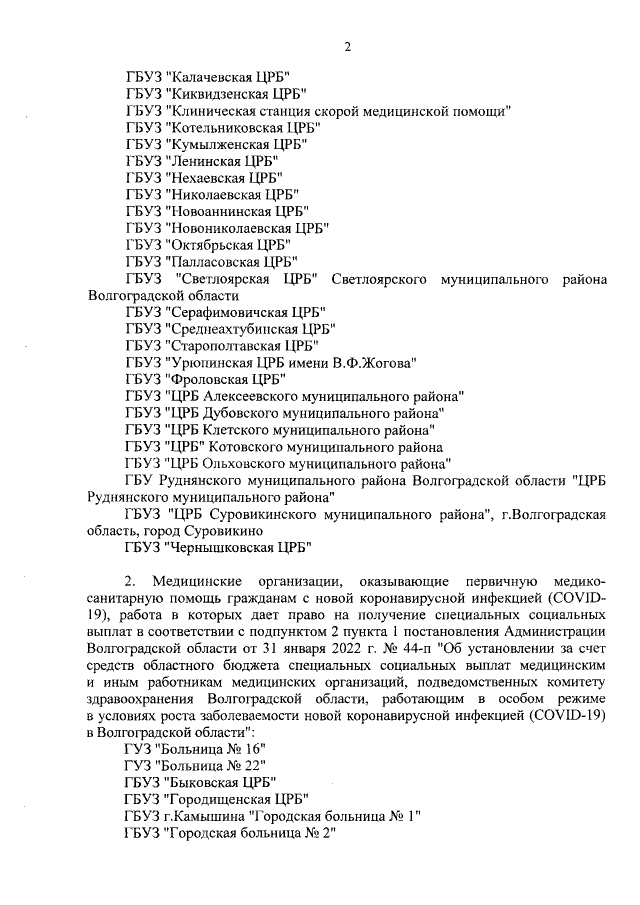 2

ГБУЗ "Калачевская ЦРБ"
ГБУЗ "Киквидзенская ЦРБ"
ГБУЗ "Клиническая станция скорой медицинской помощи"
ГБУЗ "Котельниковская ЦРБ"
ГБУЗ "Кумылженская ЦРБ"
ГБУЗ "Ленинская ЦРБ"
ГБУЗ "Нехаевская ЦРБ"
ГБУЗ "Николаевская ЦРБ"
ГБУЗ "Новоаннинская ЦРБ"
ГБУЗ "Новониколаевская ЦРБ"
ГБУЗ "Октябрьская ЦРБ"
ГБУЗ "Палласовская ЦРБ"
ГБУЗ "Светлоярская ЦРБ" Светлоярского муниципального района Волгоградской области
ГБУЗ "Серафимовичская ЦРБ"
ГБУЗ "Среднеахтубинская ЦРБ"
ГБУЗ "Старополтавская ЦРБ"
ГБУЗ "Урюпинская ЦРБ имени В.Ф.Жогова"
ГБУЗ "Фроловская ЦРБ"
ГБУЗ "ЦРБ Алексеевского муниципального района"
ГБУЗ "ЦРБ Дубовского муниципального района"
ГБУЗ "ЦРБ Клетского муниципального района"
ГБУЗ "ЦРБ" Котовского муниципального района
ГБУЗ "ЦРБ Ольховского муниципального района"
ГБУ Руднянского муниципального района Волгоградской области "ЦРБ Руднянского муниципального района"
ГБУЗ "ЦРБ Суровикинского муниципального района", г.Волгоградская область, город Суровикино
ГБУЗ "Чернышковская ЦРБ"

2. Медицинские организации, оказывающие первичную медико-санитарную помощь гражданам с новой коронавирусной инфекцией (COVID-19), работа в которых дает право на получение специальных социальных выплат в соответствии с подпунктом 2 пункта 1 постановления Администрации Волгоградской области от 31 января 2022 г. № 44-п "Об установлении за счет средств областного бюджета специальных социальных выплат медицинским и иным работникам медицинских организаций, подведомственных комитету здравоохранения Волгоградской области, работающим в особом режиме в условиях роста заболеваемости новой коронавирусной инфекцией (COVID-19) в Волгоградской области":
ГУЗ "Больница № 16"
ГУЗ "Больница № 22"
ГБУЗ "Быковская ЦРБ"
ГБУЗ "Городищенская ЦРБ"
ГБУЗ г.Камышина "Городская больница № 1"
ГБУЗ "Городская больница № 2"